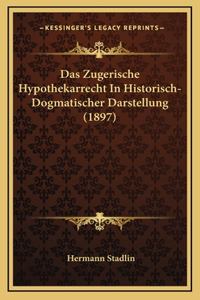 —KESSINGER'S LEGACY REPRINTS—

Das Zugerische Hypothekarrecht In Historisch-Dogmatischer Darstellung (1897)

Hermann Stadlin